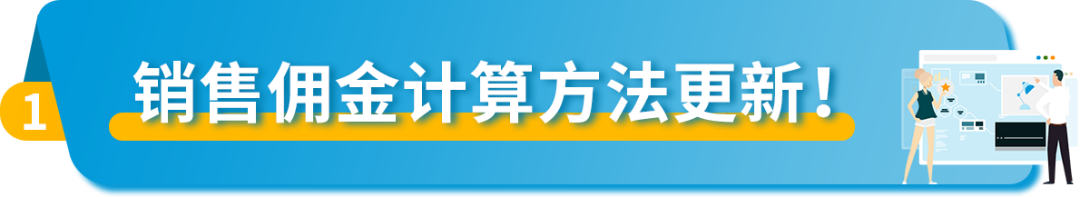 1

销售佣金计算方法更新！